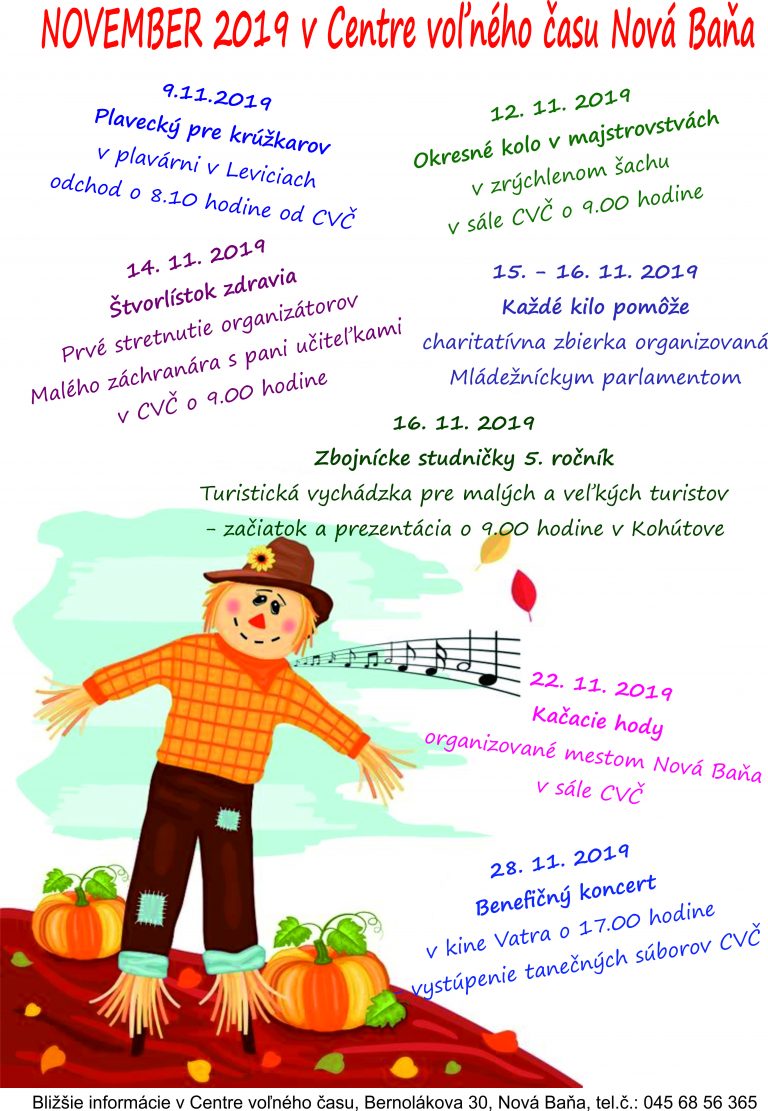 NOVEMBER 2019 v Centre voľného času Nová Baňa

9.11.2019
Plavecký pre krúžkarov
v plavárni v Leviciach
odchod o 8.10 hodine od CVČ

12. 11. 2019
Okresné kolo v majstrovstvách
v zrýchlenom šachu
v sále CVČ o 9.00 hodine

14. 11. 2019
Štvorlístok zdravia
Prvé stretnutie organizátorov
Malého záchranára s pani učiteľkami
v CVČ o 9.00 hodine

15. – 16. 11. 2019
Každé kilo pomôže
charitatívna zbierka organizovaná
Mládežníckym parlamentom

16. 11. 2019
Zbojnícke studničky 5. ročník
Turistická vychádzka pre malých a veľkých turistov
– začiatok a prezentácia o 9.00 hodine v Kohútove

22. 11. 2019
Kačacie hody
organizované mestom Nová Baňa
v sále CVČ

28. 11. 2019
Benefičný koncert
v kine Vatra o 17.00 hodine
vystúpenie tanečných súborov CVČ

Bližšie informácie v Centre voľného času, Bernolákova 30, Nová Baňa, tel.č.: 045 68 56 365